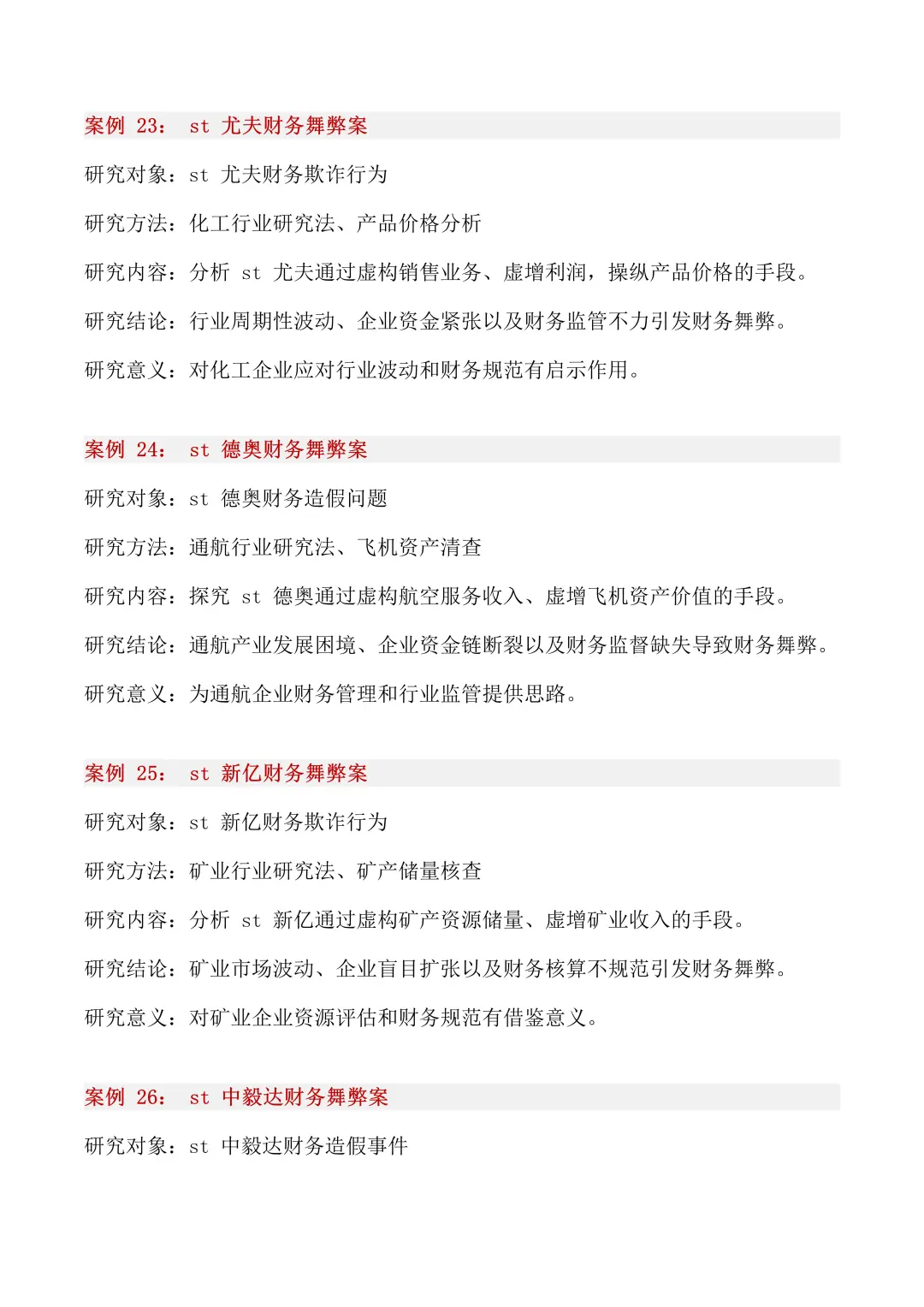 案例23：st尤夫财务舞弊案

研究对象：st尤夫财务欺诈行为

研究方法：化工行业研究法、产品价格分析

研究内容：分析st尤夫通过虚构销售业务、虚增利润，操纵产品价格的手段。

研究结论：行业周期性波动、企业资金紧张以及财务监管不力引发财务舞弊。

研究意义：对化工企业应对行业波动和财务规范有启示作用。

案例24：st德奥财务舞弊案

研究对象：st德奥财务造假问题

研究方法：通航行业研究法、飞机资产清查

研究内容：探究st德奥通过虚构航空服务收入、虚增飞机资产价值的手段。

研究结论：通航产业发展困境、企业资金链断裂以及财务监督缺失导致财务舞弊。

研究意义：为通航企业财务管理和行业监管提供思路。

案例25：st新亿财务舞弊案

研究对象：st新亿财务欺诈行为

研究方法：矿业行业研究法、矿产储量核查

研究内容：分析st新亿通过虚构矿产资源储量、虚增矿业收入的手段。

研究结论：矿业市场波动、企业盲目扩张以及财务核算不规范引发财务舞弊。

研究意义：对矿业企业资源评估和财务规范有借鉴意义。

案例26：st中毅达财务舞弊案

研究对象：st中毅达财务造假事件